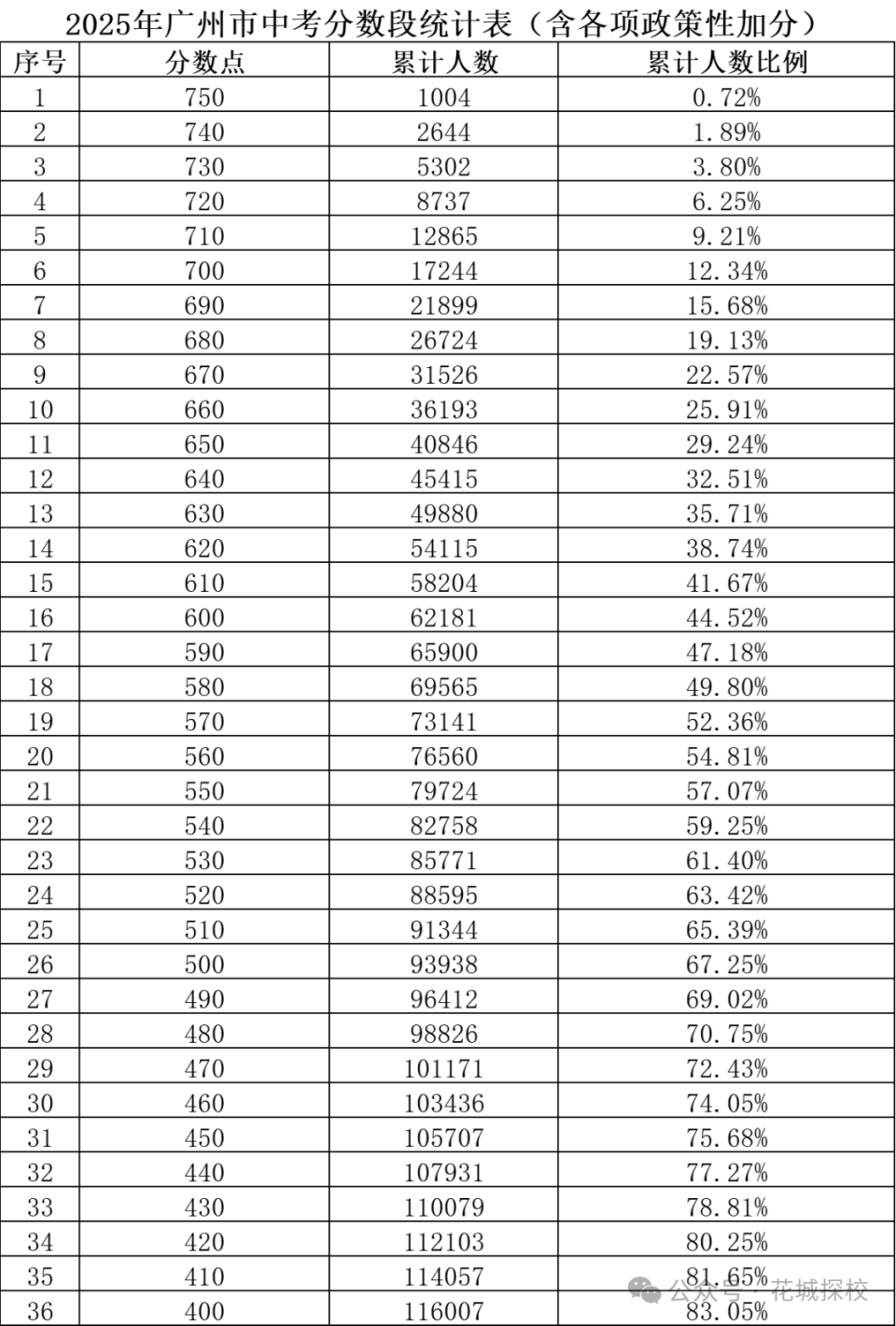 2025年广州市中考分数段统计表（含各项政策性加分）

| 序号 | 分数点 | 累计人数 | 累计人数比例 |
|---|---|---|---|
| 1 | 750 | 1004 | 0.72% |
| 2 | 740 | 2644 | 1.89% |
| 3 | 730 | 5302 | 3.80% |
| 4 | 720 | 8737 | 6.25% |
| 5 | 710 | 12865 | 9.21% |
| 6 | 700 | 17244 | 12.34% |
| 7 | 690 | 21899 | 15.68% |
| 8 | 680 | 26724 | 19.13% |
| 9 | 670 | 31526 | 22.57% |
| 10 | 660 | 36193 | 25.91% |
| 11 | 650 | 40846 | 29.24% |
| 12 | 640 | 45415 | 32.51% |
| 13 | 630 | 49880 | 35.71% |
| 14 | 620 | 54115 | 38.74% |
| 15 | 610 | 58204 | 41.67% |
| 16 | 600 | 62181 | 44.52% |
| 17 | 590 | 65900 | 47.18% |
| 18 | 580 | 69565 | 49.80% |
| 19 | 570 | 73141 | 52.36% |
| 20 | 560 | 76560 | 54.81% |
| 21 | 550 | 79724 | 57.07% |
| 22 | 540 | 82758 | 59.25% |
| 23 | 530 | 85771 | 61.40% |
| 24 | 520 | 88595 | 63.42% |
| 25 | 510 | 91344 | 65.39% |
| 26 | 500 | 93938 | 67.25% |
| 27 | 490 | 96412 | 69.02% |
| 28 | 480 | 98826 | 70.75% |
| 29 | 470 | 101171 | 72.43% |
| 30 | 460 | 103436 | 74.05% |
| 31 | 450 | 105707 | 75.68% |
| 32 | 440 | 107931 | 77.27% |
| 33 | 430 | 110079 | 78.81% |
| 34 | 420 | 112103 | 80.25% |
| 35 | 410 | 114057 | 81.65% |
| 36 | 400 | 116007 | 83.05% |

公众号 · 花城探校